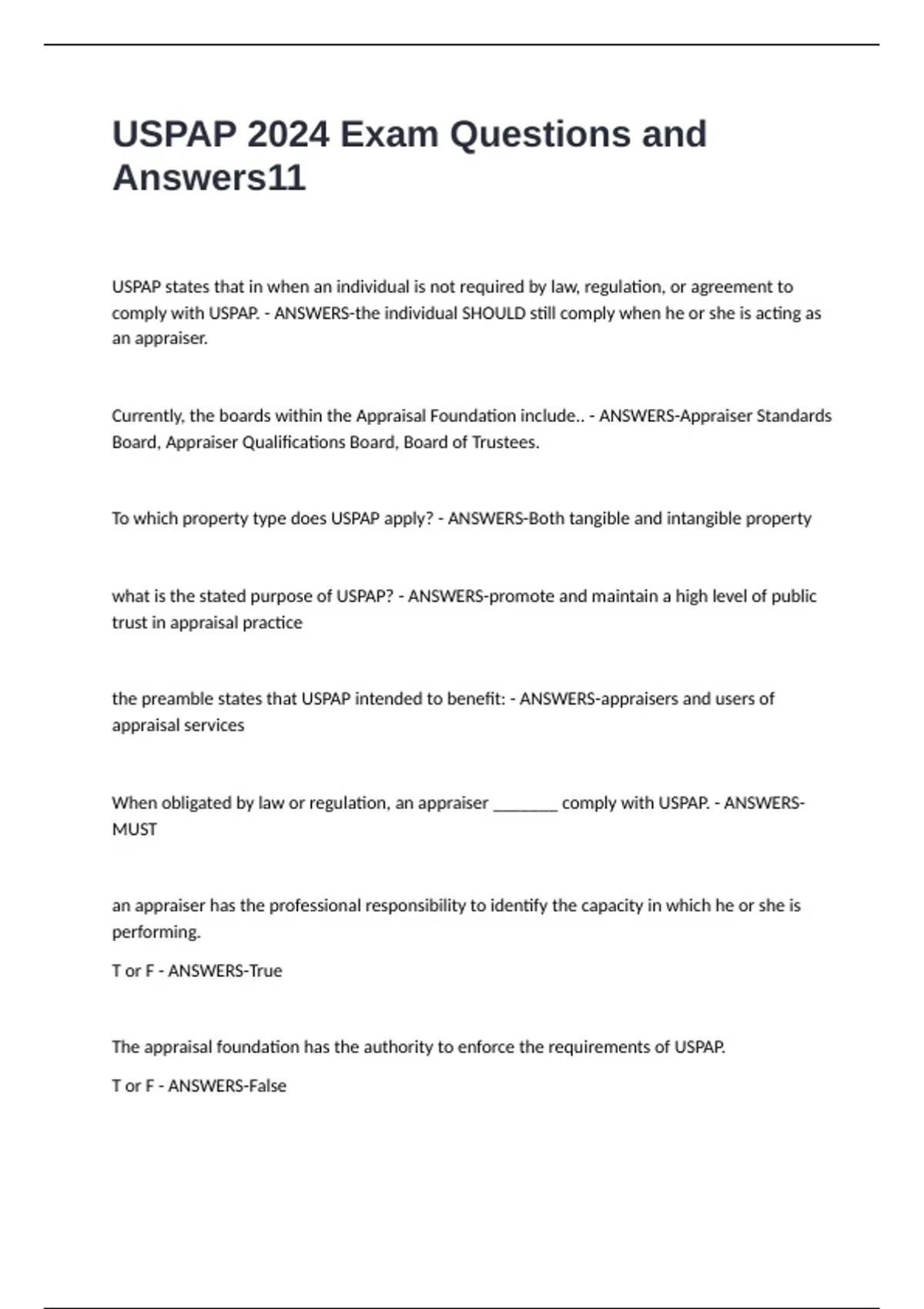 USPAP 2024 Exam Questions and Answers11

USPAP states that in when an individual is not required by law, regulation, or agreement to comply with USPAP. - ANSWERS-the individual SHOULD still comply when he or she is acting as an appraiser.

Currently, the boards within the Appraisal Foundation include.. - ANSWERS-Appraiser Standards Board, Appraiser Qualifications Board, Board of Trustees.

To which property type does USPAP apply? - ANSWERS-Both tangible and intangible property

what is the stated purpose of USPAP? - ANSWERS-promote and maintain a high level of public trust in appraisal practice

the preamble states that USPAP intended to benefit: - ANSWERS-appraisers and users of appraisal services

When obligated by law or regulation, an appraiser ________ comply with USPAP. - ANSWERS-MUST

an appraiser has the professional responsibility to identify the capacity in which he or she is performing.

T or F - ANSWERS-True

The appraisal foundation has the authority to enforce the requirements of USPAP.

T or F - ANSWERS-False